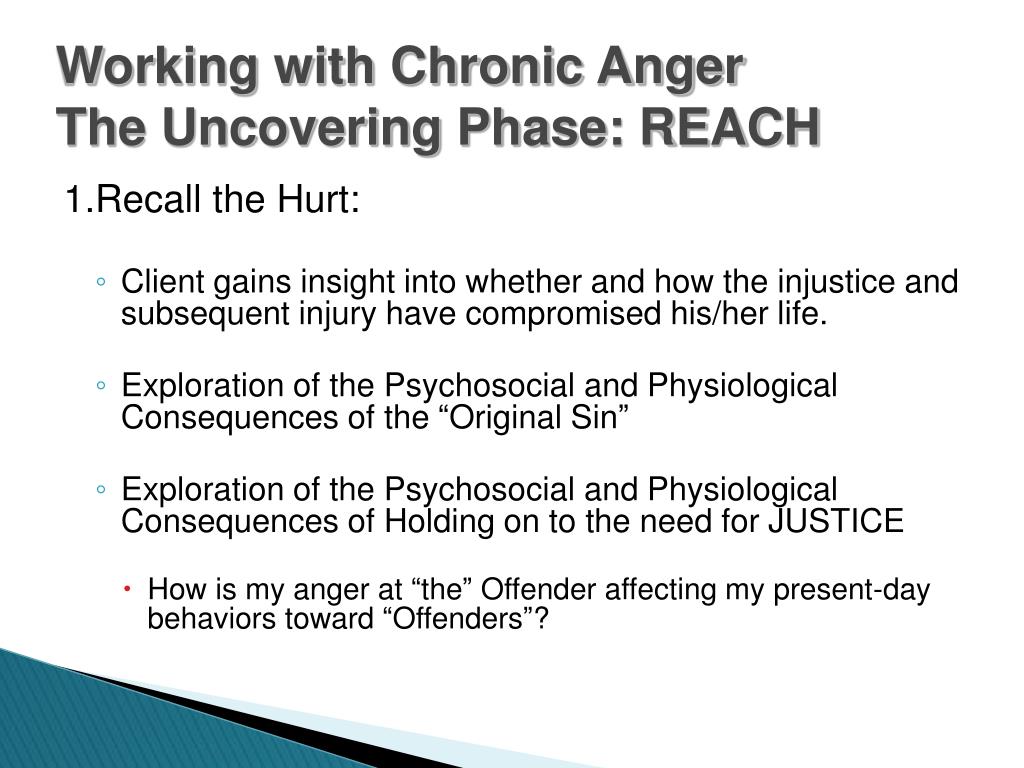 Working with Chronic Anger
The Uncovering Phase: REACH

1.Recall the Hurt:

◦ Client gains insight into whether and how the injustice and subsequent injury have compromised his/her life.

◦ Exploration of the Psychosocial and Physiological Consequences of the “Original Sin”

◦ Exploration of the Psychosocial and Physiological Consequences of Holding on to the need for JUSTICE

• How is my anger at “the” Offender affecting my present-day behaviors toward “Offenders”?